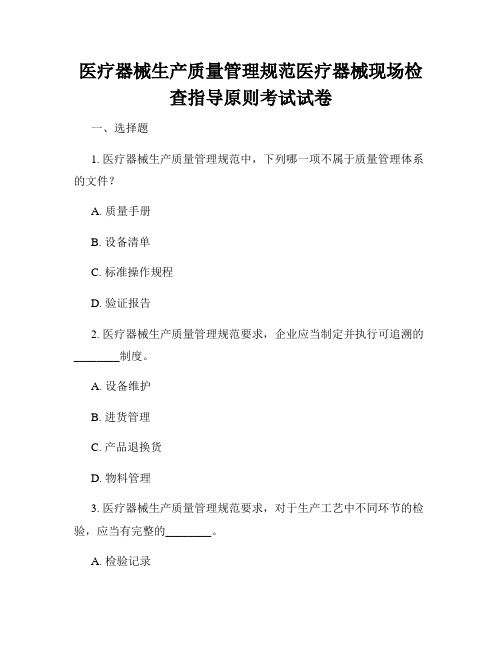 医疗器械生产质量管理规范医疗器械现场检查指导原则考试试卷

一、选择题

1. 医疗器械生产质量管理规范中，下列哪一项不属于质量管理体系的文件？

A. 质量手册

B. 设备清单

C. 标准操作规程

D. 验证报告

2. 医疗器械生产质量管理规范要求，企业应当制定并执行可追溯的________制度。

A. 设备维护

B. 进货管理

C. 产品退换货

D. 物料管理

3. 医疗器械生产质量管理规范要求，对于生产工艺中不同环节的检验，应当有完整的________。

A. 检验记录